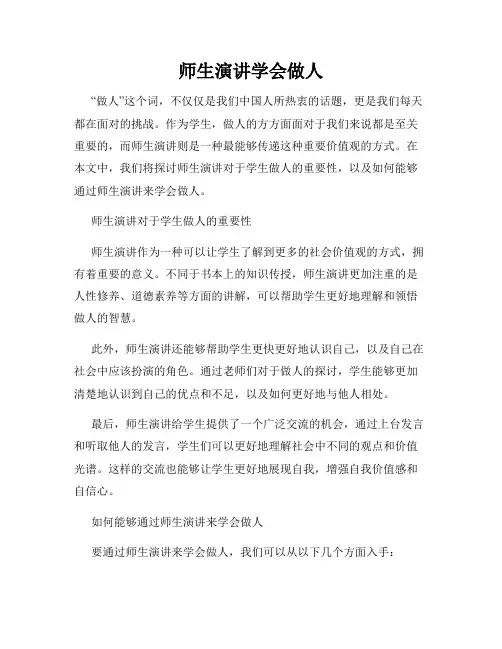 师生演讲学会做人

“做人”这个词，不仅仅是我们中国人所热衷的话题，更是我们每天都在面对的挑战。作为学生，做人的方方面面对于我们来说都是至关重要的，而师生演讲则是一种最能够传递这种重要价值观的方式。在本文中，我们将探讨师生演讲对于学生做人的重要性，以及如何能够通过师生演讲来学会做人。

师生演讲对于学生做人的重要性

师生演讲作为一种可以让学生了解到更多的社会价值观的方式，拥有着重要的意义。不同于书本上的知识传授，师生演讲更加注重的是人性修养、道德素养等方面的讲解，可以帮助学生更好地理解和领悟做人的智慧。

此外，师生演讲还能够帮助学生更快更好地认识自己，以及自己在社会中应该扮演的角色。通过老师们对于做人的探讨，学生能够更加清楚地认识到自己的优点和不足，以及如何更好地与他人相处。

最后，师生演讲给学生提供了一个广泛交流的机会，通过上台发言和听取他人的发言，学生们可以更好地理解社会中不同的观点和价值光谱。这样的交流也能够让学生更好地展现自我，增强自我价值感和自信心。

如何能够通过师生演讲来学会做人

要通过师生演讲来学会做人，我们可以从以下几个方面入手：